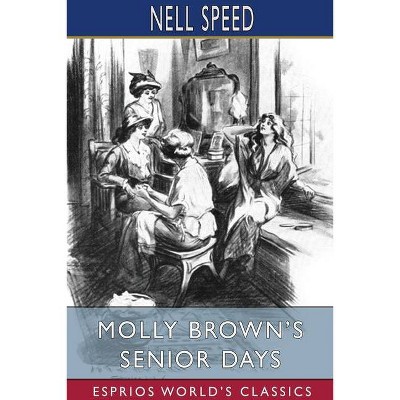 NELL SPEED

MOLLY BROWN'S SENIOR DAYS

ESPRIOS WORLD'S CLASSICS